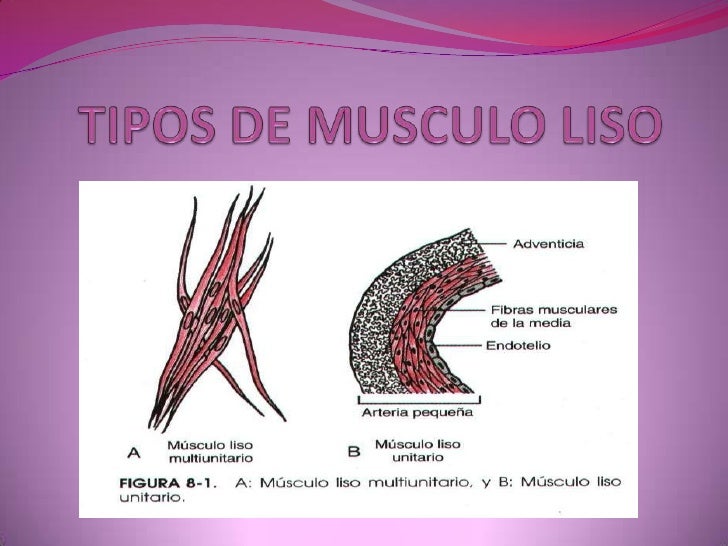 TIPOS DE MUSCULO LISO

Adventicia

Fibras musculares de la media

Endotelio

Arteria pequeña

A Músculo liso multiunitario

B Músculo liso unitario

FIGURA 8-1. A: Músculo liso multiunitario, y B: Músculo liso unitario.